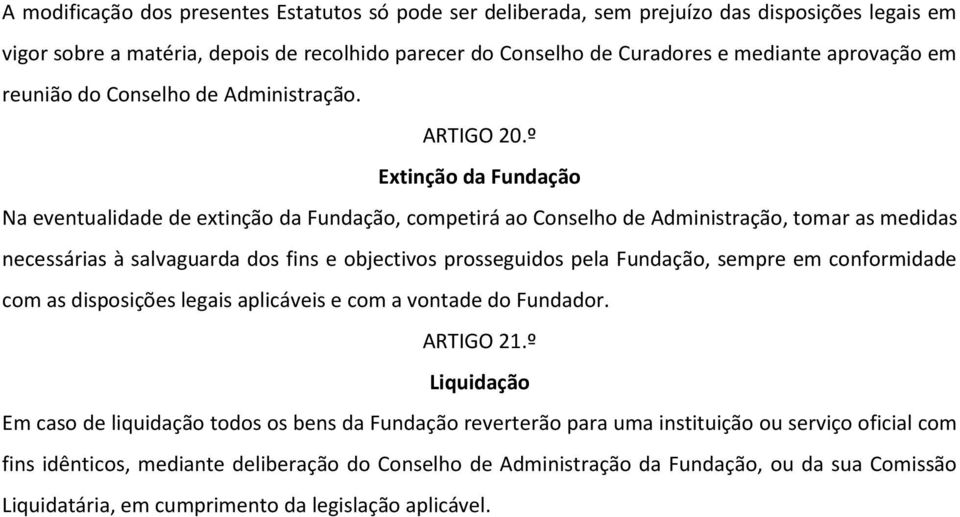 A modificação dos presentes Estatutos só pode ser deliberada, sem prejuízo das disposições legais em vigor sobre a matéria, depois de recolhido parecer do Conselho de Curadores e mediante aprovação em reunião do Conselho de Administração.

ARTIGO 20.º

Extinção da Fundação

Na eventualidade de extinção da Fundação, competirá ao Conselho de Administração, tomar as medidas necessárias à salvaguarda dos fins e objectivos prosseguidos pela Fundação, sempre em conformidade com as disposições legais aplicáveis e com a vontade do Fundador.

ARTIGO 21.º

Liquidação

Em caso de liquidação todos os bens da Fundação reverterão para uma instituição ou serviço oficial com fins idênticos, mediante deliberação do Conselho de Administração da Fundação, ou da sua Comissão Liquidatária, em cumprimento da legislação aplicável.